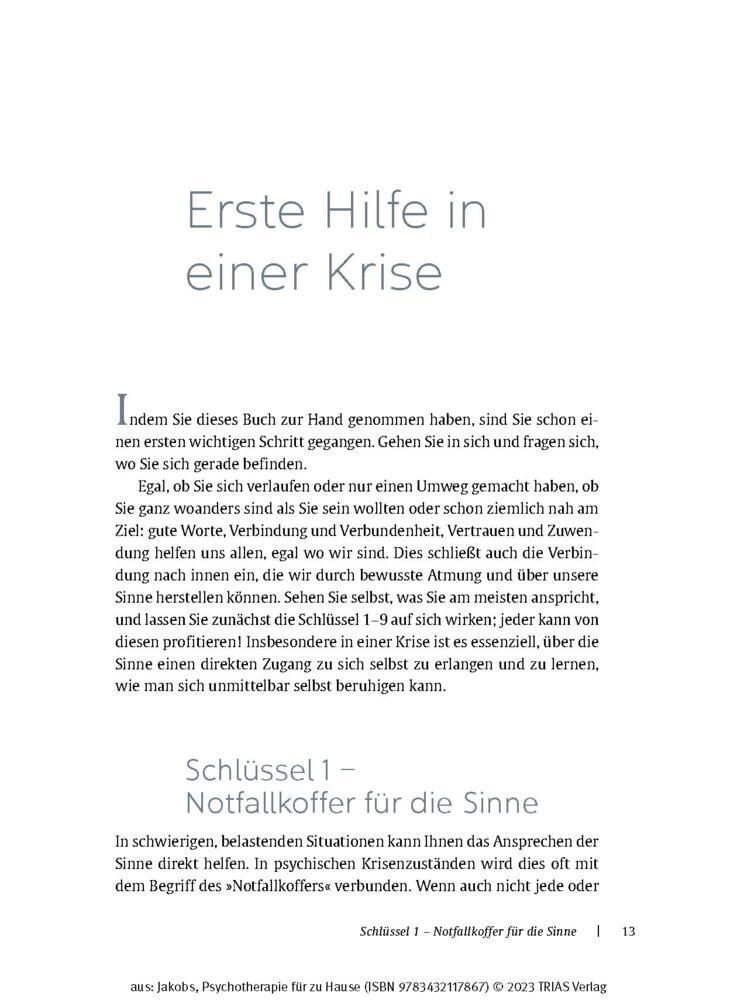 Erste Hilfe in einer Krise

Indem Sie dieses Buch zur Hand genommen haben, sind Sie schon einen ersten wichtigen Schritt gegangen. Gehen Sie in sich und fragen sich, wo Sie sich gerade befinden.

Egal, ob Sie sich verlaufen oder nur einen Umweg gemacht haben, ob Sie ganz woanders sind als Sie sein wollten oder schon ziemlich nah am Ziel: gute Worte, Verbindung und Verbundenheit, Vertrauen und Zuwendung helfen uns allen, egal wo wir sind. Dies schließt auch die Verbindung nach innen ein, die wir durch bewusste Atmung und über unsere Sinne herstellen können. Sehen Sie selbst, was Sie am meisten anspricht, und lassen Sie zunächst die Schlüssel 1–9 auf sich wirken; jeder kann von diesen profitieren! Insbesondere in einer Krise ist es essenziell, über die Sinne einen direkten Zugang zu sich selbst zu erlangen und zu lernen, wie man sich unmittelbar selbst beruhigen kann.

Schlüssel 1 – Notfallkoffer für die Sinne

In schwierigen, belastenden Situationen kann Ihnen das Ansprechen der Sinne direkt helfen. In psychischen Krisenzuständen wird dies oft mit dem Begriff des »Notfallkoffers« verbunden. Wenn auch nicht jede oder

Schlüssel 1 – Notfallkoffer für die Sinne | 13

aus: Jakobs, Psychotherapie für zu Hause (ISBN 9783432117867) © 2023 TRIAS Verlag